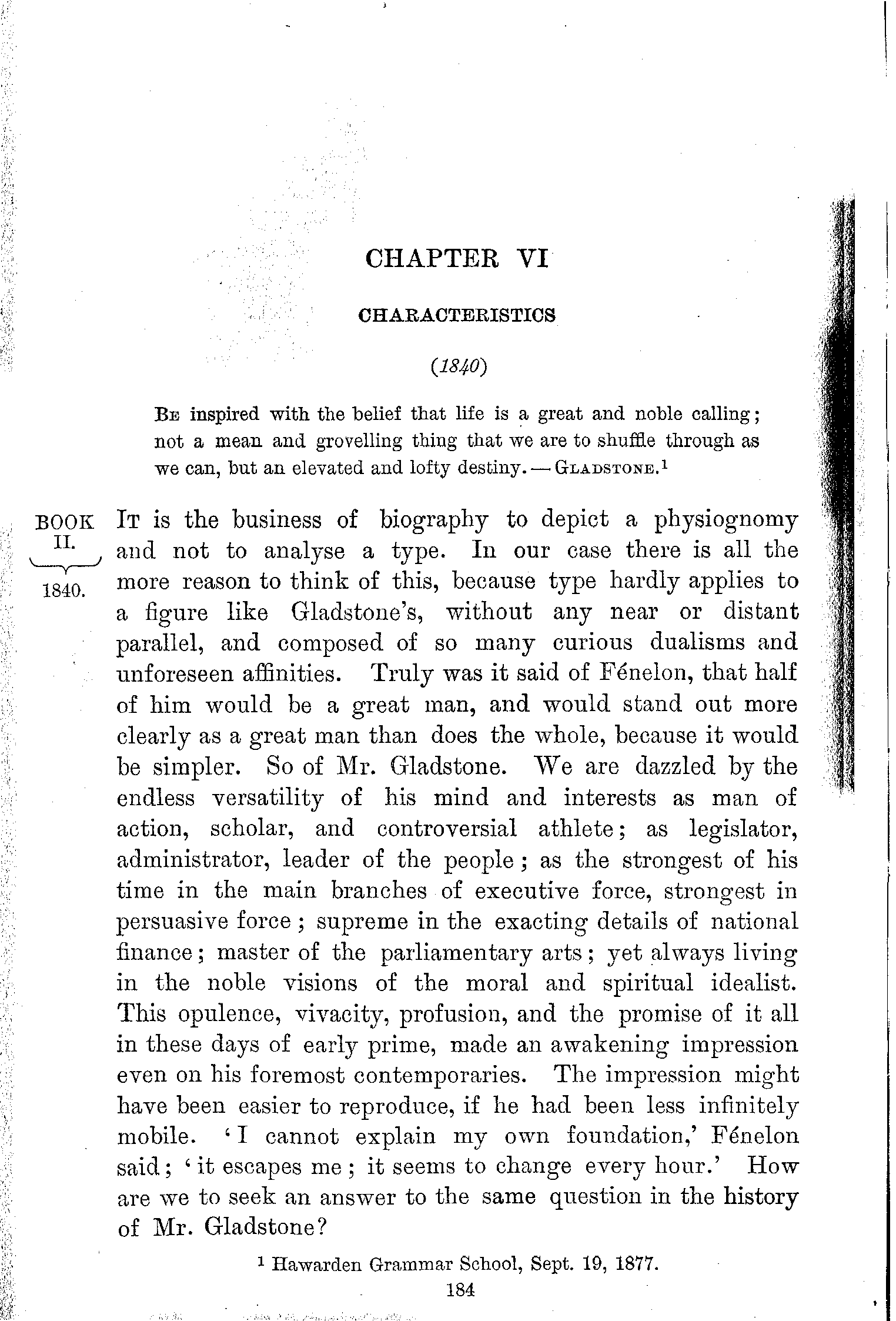 CHAPTER VI

CHARACTERISTICS

(1840)

Be inspired with the belief that life is a great and noble calling; not a mean and grovelling thing that we are to shuffle through as we can, but an elevated and lofty destiny. — Gladstone.$^1$

BOOK II. 1840.

It is the business of biography to depict a physiognomy and not to analyse a type. In our case there is all the more reason to think of this, because type hardly applies to a figure like Gladstone's, without any near or distant parallel, and composed of so many curious dualisms and unforeseen affinities. Truly was it said of Fénelon, that half of him would be a great man, and would stand out more clearly as a great man than does the whole, because it would be simpler. So of Mr. Gladstone. We are dazzled by the endless versatility of his mind and interests as man of action, scholar, and controversial athlete; as legislator, administrator, leader of the people; as the strongest of his time in the main branches of executive force, strongest in persuasive force; supreme in the exacting details of national finance; master of the parliamentary arts; yet always living in the noble visions of the moral and spiritual idealist. This opulence, vivacity, profusion, and the promise of it all in these days of early prime, made an awakening impression even on his foremost contemporaries. The impression might have been easier to reproduce, if he had been less infinitely mobile. 'I cannot explain my own foundation,' Fénelon said; 'it escapes me; it seems to change every hour.' How are we to seek an answer to the same question in the history of Mr. Gladstone?

$^1$ Hawarden Grammar School, Sept. 19, 1877.

184